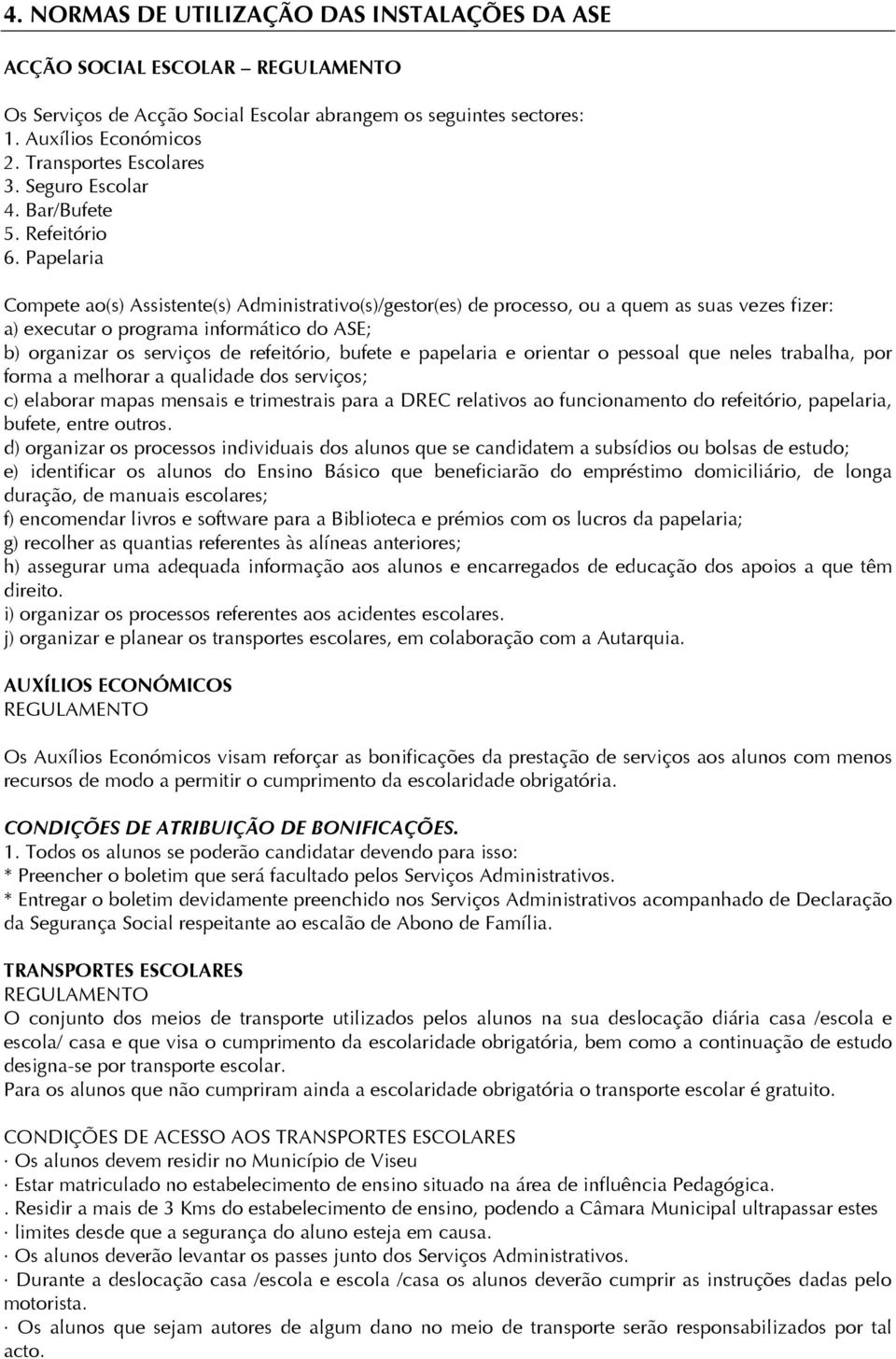 4. NORMAS DE UTILIZAÇÃO DAS INSTALAÇÕES DA ASE

ACÇÃO SOCIAL ESCOLAR – REGULAMENTO

Os Serviços de Acção Social Escolar abrangem os seguintes sectores:
1. Auxílios Económicos
2. Transportes Escolares
3. Seguro Escolar
4. Bar/Bufete
5. Refeitório
6. Papelaria

Compete ao(s) Assistente(s) Administrativo(s)/gestor(es) de processo, ou a quem as suas vezes fizer:
a) executar o programa informático do ASE;
b) organizar os serviços de refeitório, bufete e papelaria e orientar o pessoal que neles trabalha, por forma a melhorar a qualidade dos serviços;
c) elaborar mapas mensais e trimestrais para a DREC relativos ao funcionamento do refeitório, papelaria, bufete, entre outros.
d) organizar os processos individuais dos alunos que se candidatem a subsídios ou bolsas de estudo;
e) identificar os alunos do Ensino Básico que beneficiarão do empréstimo domiciliário, de longa duração, de manuais escolares;
f) encomendar livros e software para a Biblioteca e prémios com os lucros da papelaria;
g) recolher as quantias referentes às alíneas anteriores;
h) assegurar uma adequada informação aos alunos e encarregados de educação dos apoios a que têm direito.
i) organizar os processos referentes aos acidentes escolares.
j) organizar e planear os transportes escolares, em colaboração com a Autarquia.

AUXÍLIOS ECONÓMICOS
REGULAMENTO

Os Auxílios Económicos visam reforçar as bonificações da prestação de serviços aos alunos com menos recursos de modo a permitir o cumprimento da escolaridade obrigatória.

CONDIÇÕES DE ATRIBUIÇÃO DE BONIFICAÇÕES.
1. Todos os alunos se poderão candidatar devendo para isso:
* Preencher o boletim que será facultado pelos Serviços Administrativos.
* Entregar o boletim devidamente preenchido nos Serviços Administrativos acompanhado de Declaração da Segurança Social respeitante ao escalão de Abono de Família.

TRANSPORTES ESCOLARES
REGULAMENTO
O conjunto dos meios de transporte utilizados pelos alunos na sua deslocação diária casa /escola e escola/ casa e que visa o cumprimento da escolaridade obrigatória, bem como a continuação de estudo designa-se por transporte escolar.
Para os alunos que não cumpriram ainda a escolaridade obrigatória o transporte escolar é gratuito.

CONDIÇÕES DE ACESSO AOS TRANSPORTES ESCOLARES
· Os alunos devem residir no Município de Viseu
· Estar matriculado no estabelecimento de ensino situado na área de influência Pedagógica.
. Residir a mais de 3 Kms do estabelecimento de ensino, podendo a Câmara Municipal ultrapassar estes
· limites desde que a segurança do aluno esteja em causa.
· Os alunos deverão levantar os passes junto dos Serviços Administrativos.
· Durante a deslocação casa /escola e escola /casa os alunos deverão cumprir as instruções dadas pelo motorista.
· Os alunos que sejam autores de algum dano no meio de transporte serão responsabilizados por tal acto.